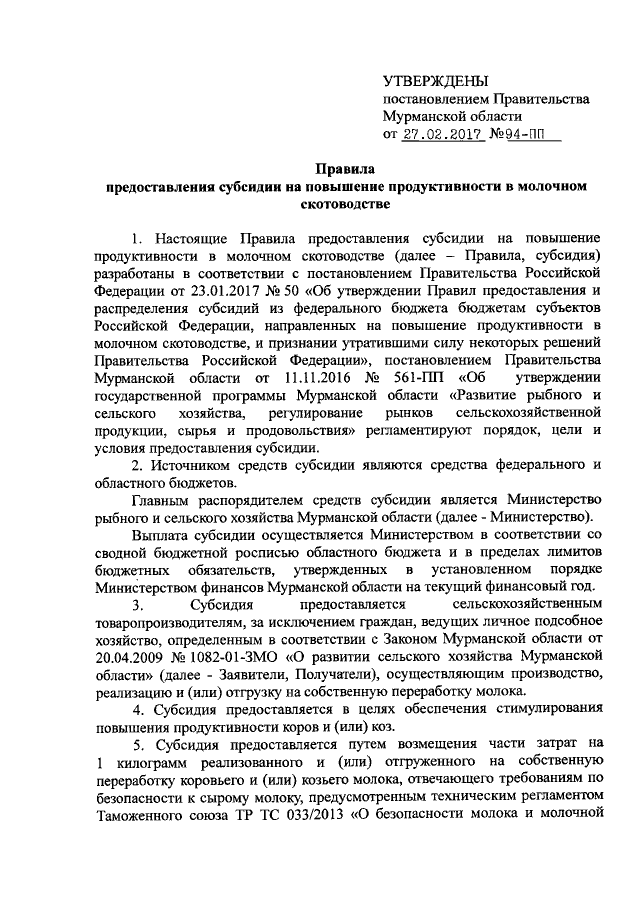 УТВЕРЖДЕНЫ
постановлением Правительства Мурманской области
от 27.02.2017 №94-ПП

Правила
предоставления субсидии на повышение продуктивности в молочном скотоводстве

1. Настоящие Правила предоставления субсидии на повышение продуктивности в молочном скотоводстве (далее – Правила, субсидия) разработаны в соответствии с постановлением Правительства Российской Федерации от 23.01.2017 № 50 «Об утверждении Правил предоставления и распределения субсидий из федерального бюджета бюджетам субъектов Российской Федерации, направленных на повышение продуктивности в молочном скотоводстве, и признании утратившими силу некоторых решений Правительства Российской Федерации», постановлением Правительства Мурманской области от 11.11.2016 № 561-ПП «Об утверждении государственной программы Мурманской области «Развитие рыбного и сельского хозяйства, регулирование рынков сельскохозяйственной продукции, сырья и продовольствия» регламентируют порядок, цели и условия предоставления субсидии.

2. Источником средств субсидии являются средства федерального и областного бюджетов.

Главным распорядителем средств субсидии является Министерство рыбного и сельского хозяйства Мурманской области (далее - Министерство).

Выплата субсидии осуществляется Министерством в соответствии со сводной бюджетной росписью областного бюджета и в пределах лимитов бюджетных обязательств, утвержденных в установленном порядке Министерством финансов Мурманской области на текущий финансовый год.

3. Субсидия предоставляется сельскохозяйственным товаропроизводителям, за исключением граждан, ведущих личное подсобное хозяйство, определенным в соответствии с Законом Мурманской области от 20.04.2009 № 1082-01-ЗМО «О развитии сельского хозяйства Мурманской области» (далее - Заявители, Получатели), осуществляющим производство, реализацию и (или) отгрузку на собственную переработку молока.

4. Субсидия предоставляется в целях обеспечения стимулирования повышения продуктивности коров и (или) коз.

5. Субсидия предоставляется путем возмещения части затрат на 1 килограмм реализованного и (или) отгруженного на собственную переработку коровьего и (или) козьего молока, отвечающего требованиям по безопасности к сырому молоку, предусмотренным техническим регламентом Таможенного союза ТР ТС 033/2013 «О безопасности молока и молочной